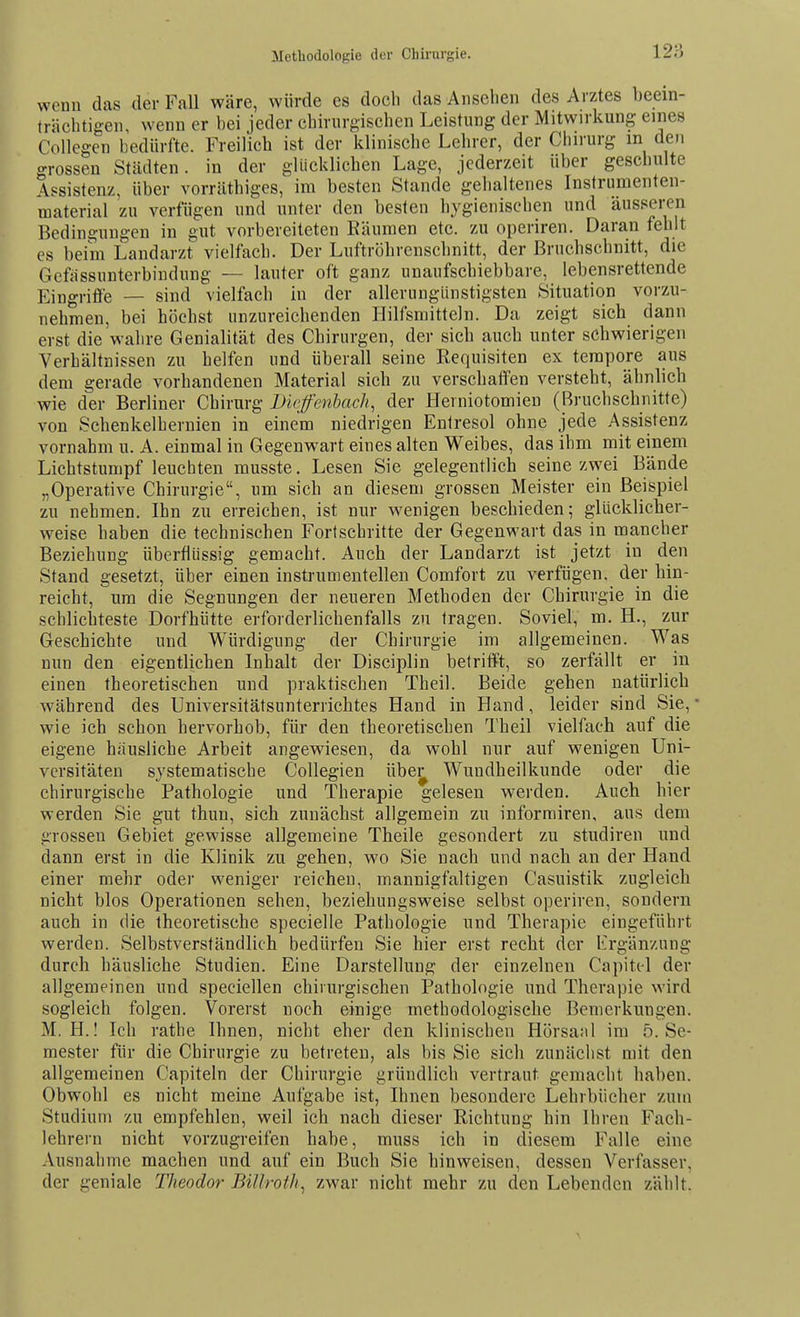 Methodologie der Chirurgie. 123

wenn das der Fall wäre, würde es doch das Ansehen des Arztes beeinträchtigen, wenn er bei jeder chirurgischen Leistung der Mitwirkung eines Collegen bedürfte. Freilich ist der klinische Lehrer, der Chirurg in den grossen Städten. in der glücklichen Lage, jederzeit über geschulte Assistenz, über vorräthiges, im besten Stande gehaltenes Instrumentenmaterial zu verfügen und unter den besten hygienischen und äusseren Bedingungen in gut vorbereiteten Räumen etc. zu operiren. Daran fehlt es beim Landarzt vielfach. Der Luftröhrenschnitt, der Bruchschnitt, die Gefässunterbindung — lauter oft ganz unaufschiebbare, lebensrettende Eingriffe — sind vielfach in der allerungünstigsten Situation vorzunehmen, bei höchst unzureichenden Hilfsmitteln. Da zeigt sich dann erst die wahre Genialität des Chirurgen, der sich auch unter schwierigen Verhältnissen zu helfen und überall seine Requisiten ex tempore aus dem gerade vorhandenen Material sich zu verschaffen versteht, ähnlich wie der Berliner Chirurg Dieffenbach, der Herniotomien (Bruchschnitte) von Schenkelhernien in einem niedrigen Entresol ohne jede Assistenz vornahm u. A. einmal in Gegenwart eines alten Weibes, das ihm mit einem Lichtstumpf leuchten musste. Lesen Sie gelegentlich seine zwei Bände „Operative Chirurgie“, um sich an diesem grossen Meister ein Beispiel zu nehmen. Ihn zu erreichen, ist nur wenigen beschieden; glücklicherweise haben die technischen Fortschritte der Gegenwart das in mancher Beziehung überflüssig gemacht. Auch der Landarzt ist jetzt in den Stand gesetzt, über einen instrumentellen Comfort zu verfügen, der hinreicht, um die Segnungen der neueren Methoden der Chirurgie in die schlichteste Dorfhütte erforderlichenfalls zu tragen. Soviel, m. H., zur Geschichte und Würdigung der Chirurgie im allgemeinen. Was nun den eigentlichen Inhalt der Disciplin betrifft, so zerfällt er in einen theoretischen und praktischen Theil. Beide gehen natürlich während des Universitätsunterrichtes Hand in Hand, leider sind Sie, wie ich schon hervorhob, für den theoretischen Theil vielfach auf die eigene häusliche Arbeit angewiesen, da wohl nur auf wenigen Universitäten systematische Collegien über Wundheilkunde oder die chirurgische Pathologie und Therapie gelesen werden. Auch hier werden Sie gut thun, sich zunächst allgemein zu informiren, aus dem grossen Gebiet gewisse allgemeine Theile gesondert zu studiren und dann erst in die Klinik zu gehen, wo Sie nach und nach an der Hand einer mehr oder weniger reichen, mannigfaltigen Casuistik zugleich nicht blos Operationen sehen, beziehungsweise selbst operiren, sondern auch in die theoretische specielle Pathologie und Therapie eingeführt werden. Selbstverständlich bedürfen Sie hier erst recht der Ergänzung durch häusliche Studien. Eine Darstellung der einzelnen Capitel der allgemeinen und speciellen chirurgischen Pathologie und Therapie wird sogleich folgen. Vorerst noch einige methodologische Bemerkungen. M. H.! Ich rathe Ihnen, nicht eher den klinischen Hörsaal im 5. Semester für die Chirurgie zu betreten, als bis Sie sich zunächst mit den allgemeinen Capiteln der Chirurgie gründlich vertraut gemacht haben. Obwohl es nicht meine Aufgabe ist, Ihnen besondere Lehrbücher zum Studium zu empfehlen, weil ich nach dieser Richtung hin Ihren Fachlehrern nicht vorzugreifen habe, muss ich in diesem Falle eine Ausnahme machen und auf ein Buch Sie hinweisen, dessen Verfasser, der geniale Theodor Billroth, zwar nicht mehr zu den Lebenden zählt.